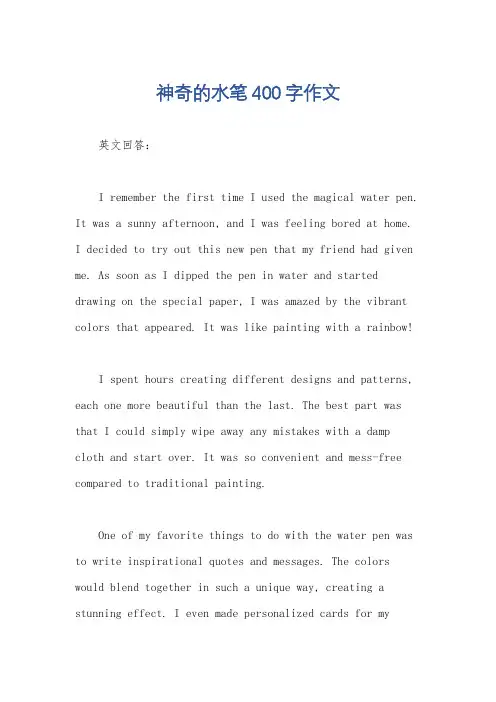 神奇的水笔400字作文

英文回答：

I remember the first time I used the magical water pen. It was a sunny afternoon, and I was feeling bored at home. I decided to try out this new pen that my friend had given me. As soon as I dipped the pen in water and started drawing on the special paper, I was amazed by the vibrant colors that appeared. It was like painting with a rainbow!

I spent hours creating different designs and patterns, each one more beautiful than the last. The best part was that I could simply wipe away any mistakes with a damp cloth and start over. It was so convenient and mess-free compared to traditional painting.

One of my favorite things to do with the water pen was to write inspirational quotes and messages. The colors would blend together in such a unique way, creating a stunning effect. I even made personalized cards for my